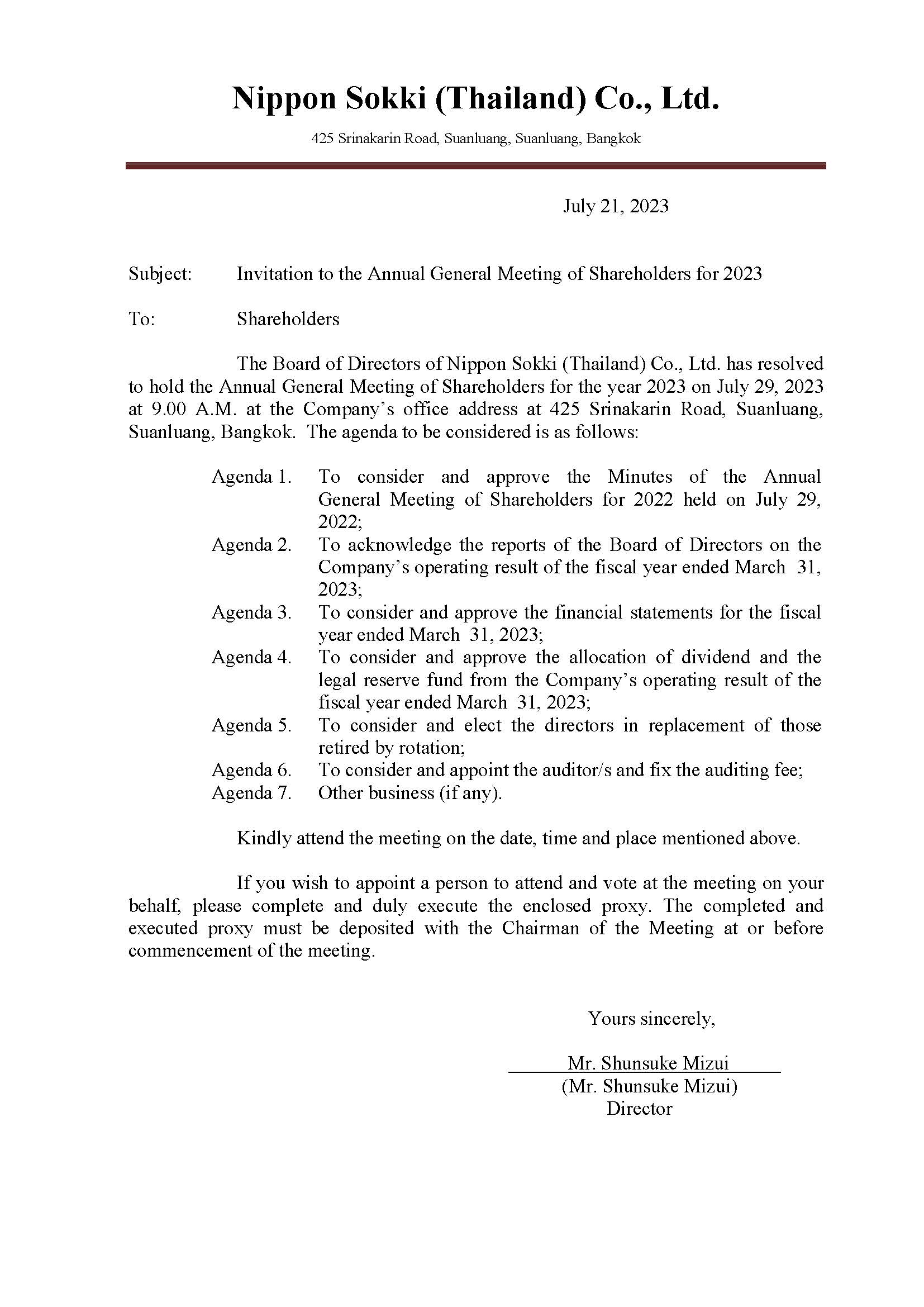 Nippon Sokki (Thailand) Co., Ltd.

425 Srinakarin Road, Suanluang, Suanluang, Bangkok

July 21, 2023

Subject: Invitation to the Annual General Meeting of Shareholders for 2023

To: Shareholders

The Board of Directors of Nippon Sokki (Thailand) Co., Ltd. has resolved to hold the Annual General Meeting of Shareholders for the year 2023 on July 29, 2023 at 9.00 A.M. at the Company's office address at 425 Srinakarin Road, Suanluang, Suanluang, Bangkok. The agenda to be considered is as follows:

Agenda 1. To consider and approve the Minutes of the Annual General Meeting of Shareholders for 2022 held on July 29, 2022;
Agenda 2. To acknowledge the reports of the Board of Directors on the Company's operating result of the fiscal year ended March 31, 2023;
Agenda 3. To consider and approve the financial statements for the fiscal year ended March 31, 2023;
Agenda 4. To consider and approve the allocation of dividend and the legal reserve fund from the Company's operating result of the fiscal year ended March 31, 2023;
Agenda 5. To consider and elect the directors in replacement of those retired by rotation;
Agenda 6. To consider and appoint the auditor/s and fix the auditing fee;
Agenda 7. Other business (if any).

Kindly attend the meeting on the date, time and place mentioned above.

If you wish to appoint a person to attend and vote at the meeting on your behalf, please complete and duly execute the enclosed proxy. The completed and executed proxy must be deposited with the Chairman of the Meeting at or before commencement of the meeting.

Yours sincerely,

Mr. Shunsuke Mizui
(Mr. Shunsuke Mizui)
Director